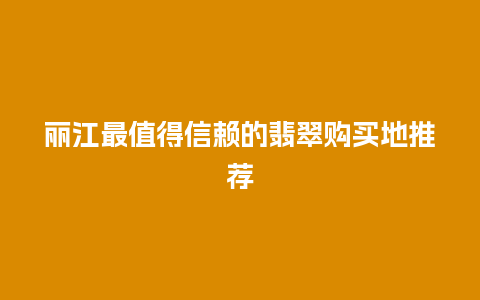 丽江最值得信赖的翡翠购买地推荐